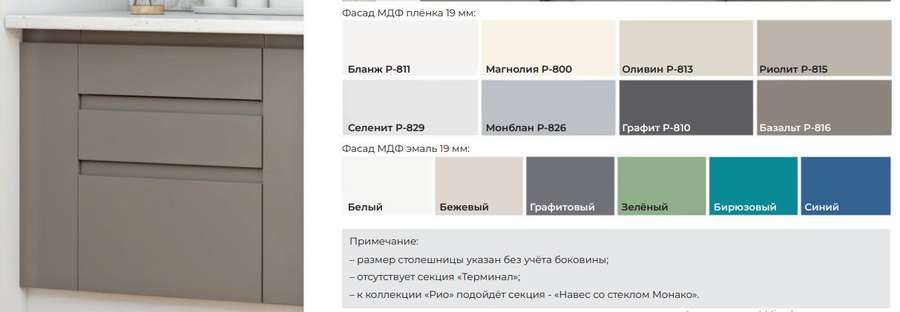 Фасад МДФ плёнка 19 мм:

Бланж Р-811
Магнолия Р-800
Оливин Р-813
Риолит Р-815
Селенит Р-829
Монблан Р-826
Графит Р-810
Базальт Р-816

Фасад МДФ эмаль 19 мм:

Белый
Бежевый
Графитовый
Зелёный
Бирюзовый
Синий

Примечание:
– размер столешницы указан без учёта боковины;
– отсутствует секция «Терминал»;
– к коллекции «Рио» подойдёт секция - «Навес со стеклом Монако».